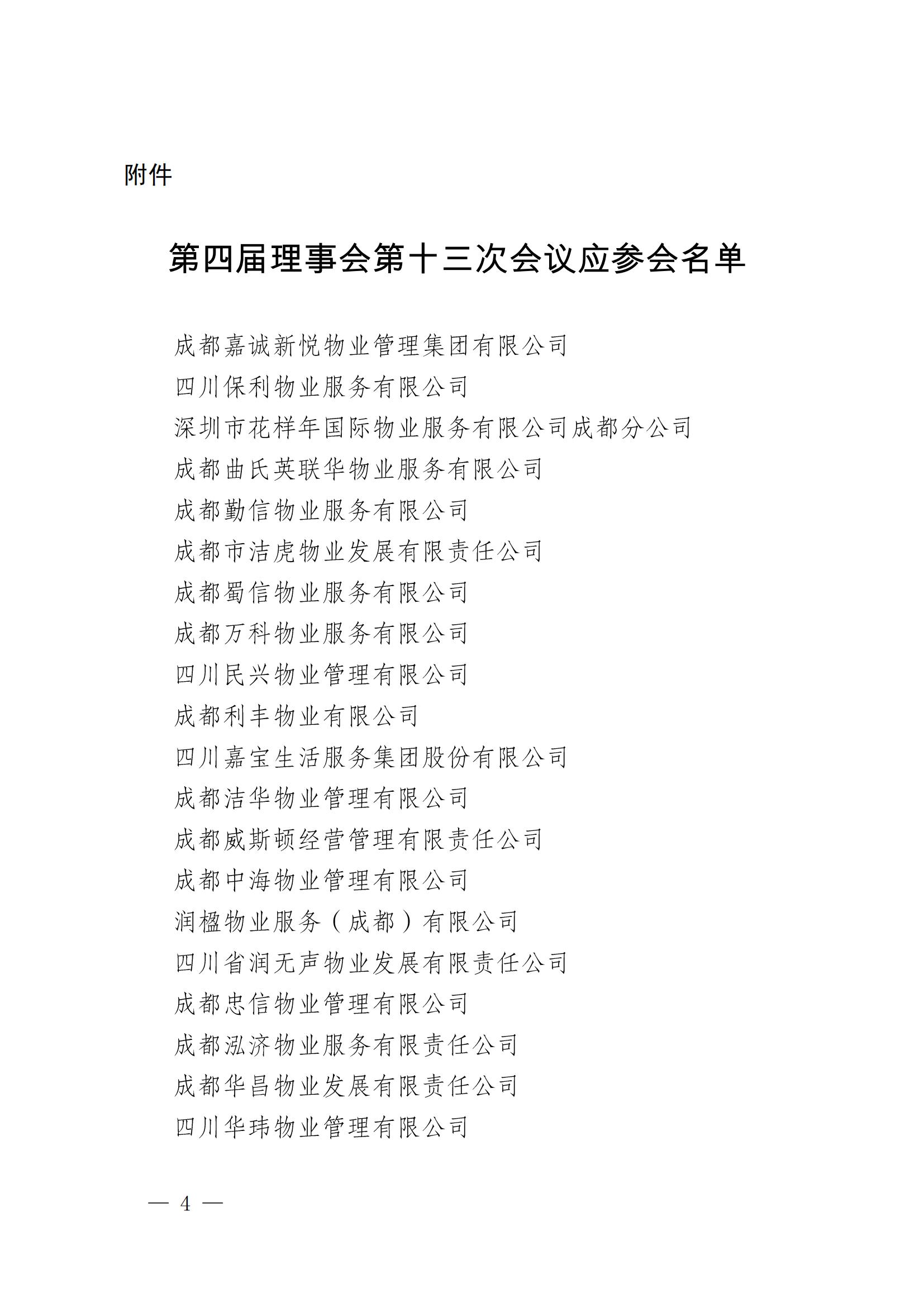 附件

第四届理事会第十三次会议应参会名单

成都嘉诚新悦物业管理集团有限公司
四川保利物业服务有限公司
深圳市花样年国际物业服务有限公司成都分公司
成都曲氏英联华物业服务有限公司
成都勤信物业服务有限公司
成都市洁虎物业发展有限责任公司
成都蜀信物业服务有限公司
成都万科物业服务有限公司
四川民兴物业管理有限公司
成都利丰物业有限公司
四川嘉宝生活服务集团股份有限公司
成都洁华物业管理有限公司
成都威斯顿经营管理有限责任公司
成都中海物业管理有限公司
润楹物业服务（成都）有限公司
四川省润无声物业发展有限责任公司
成都忠信物业管理有限公司
成都泓济物业服务有限责任公司
成都华昌物业发展有限责任公司
四川华玮物业管理有限公司

— 4 —